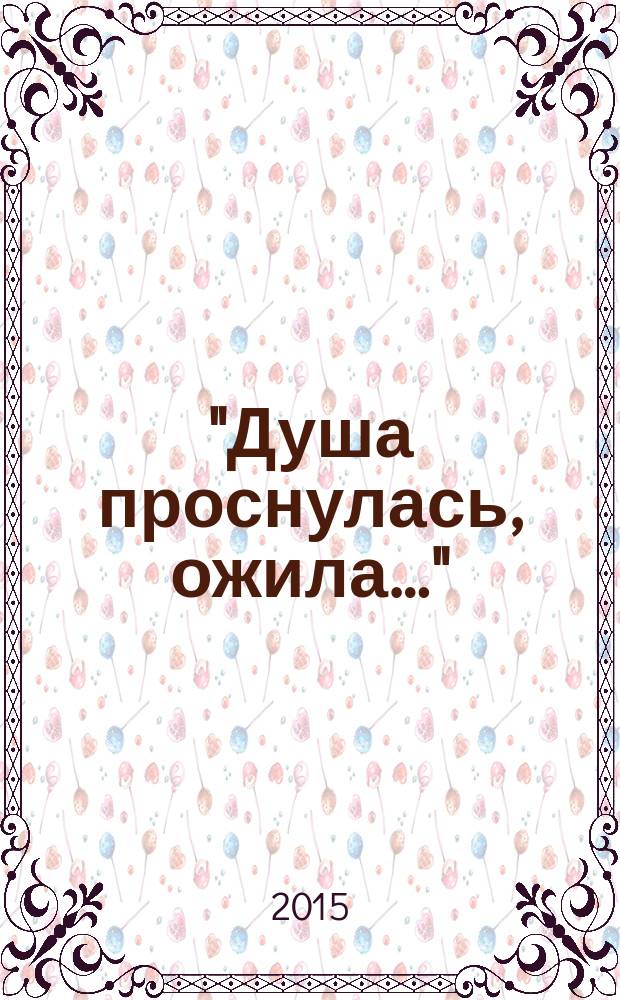 "Душа проснулась, ожила..."

2015